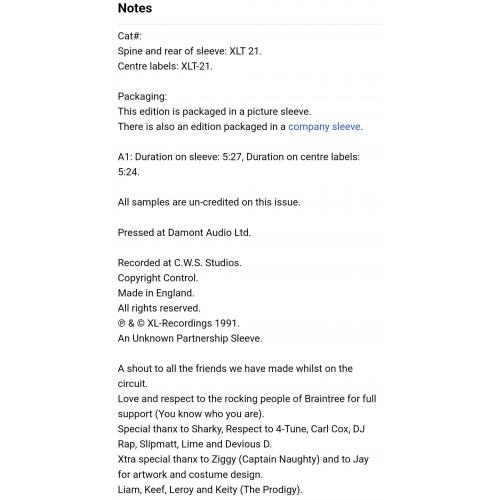 Notes

Cat#:
Spine and rear of sleeve: XLT 21.
Centre labels: XLT-21.

Packaging:
This edition is packaged in a picture sleeve.
There is also an edition packaged in a company sleeve.

A1: Duration on sleeve: 5:27, Duration on centre labels: 5:24.

All samples are un-credited on this issue.

Pressed at Damont Audio Ltd.

Recorded at C.W.S. Studios.
Copyright Control.
Made in England.
All rights reserved.
℗ & © XL-Recordings 1991.
An Unknown Partnership Sleeve.

A shout to all the friends we have made whilst on the circuit.
Love and respect to the rocking people of Braintree for full support (You know who you are).
Special thanx to Sharky, Respect to 4-Tune, Carl Cox, DJ Rap, Slipmatt, Lime and Devious D.
Xtra special thanx to Ziggy (Captain Naughty) and to Jay for artwork and costume design.
Liam, Keef, Leroy and Keity (The Prodigy).